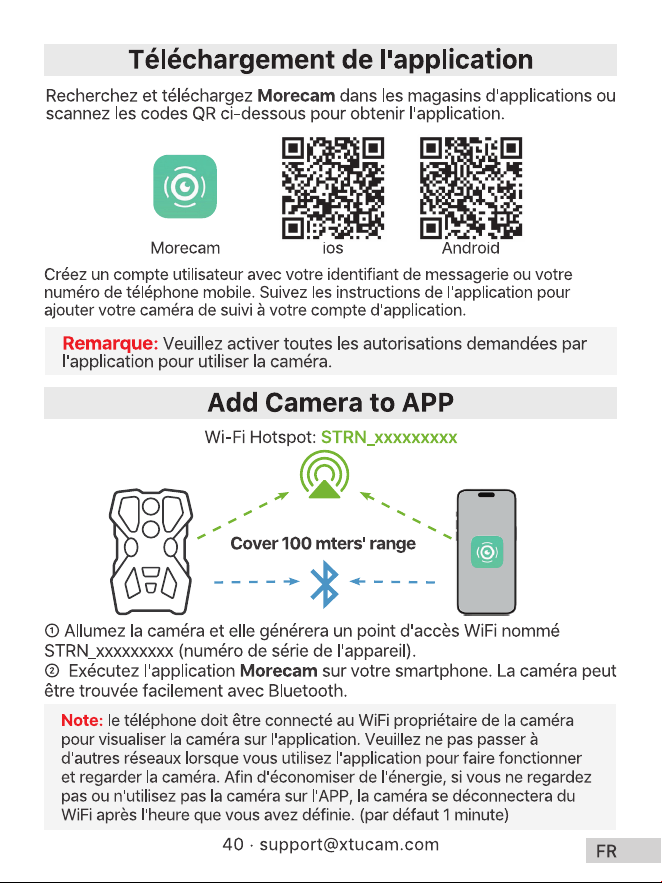 Téléchargement de l'application

Recherchez et téléchargez Morecam dans les magasins d'applications ou scannez les codes QR ci-dessous pour obtenir l'application.

Morecam

ios

Android

Créez un compte utilisateur avec votre identifiant de messagerie ou votre numéro de téléphone mobile. Suivez les instructions de l'application pour ajouter votre caméra de suivi à votre compte d'application.

Remarque: Veuillez activer toutes les autorisations demandées par l'application pour utiliser la caméra.

Add Camera to APP

Wi-Fi Hotspot: STRN_xxxxxxxxx

Cover 100 mters' range

① Allumez la caméra et elle générera un point d'accès WiFi nommé STRN_xxxxxxxxx (numéro de série de l'appareil).
② Exécutez l'application Morecam sur votre smartphone. La caméra peut être trouvée facilement avec Bluetooth.

Note: le téléphone doit être connecté au WiFi propriétaire de la caméra pour visualiser la caméra sur l'application. Veuillez ne pas passer à d'autres réseaux lorsque vous utilisez l'application pour faire fonctionner et regarder la caméra. Afin d'économiser de l'énergie, si vous ne regardez pas ou n'utilisez pas la caméra sur l'APP, la caméra se déconnectera du WiFi après l'heure que vous avez définie. (par défaut 1 minute)

40 · support@xtucam.com

FR